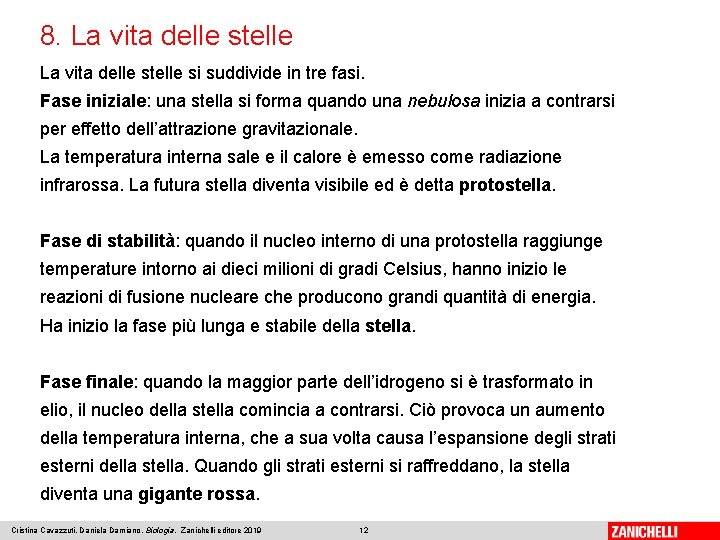 8. La vita delle stelle

La vita delle stelle si suddivide in tre fasi.
Fase iniziale: una stella si forma quando una nebulosa inizia a contrarsi per effetto dell'attrazione gravitazionale.
La temperatura interna sale e il calore è emesso come radiazione infrarossa. La futura stella diventa visibile ed è detta protostella.

Fase di stabilità: quando il nucleo interno di una protostella raggiunge temperature intorno ai dieci milioni di gradi Celsius, hanno inizio le reazioni di fusione nucleare che producono grandi quantità di energia. Ha inizio la fase più lunga e stabile della stella.

Fase finale: quando la maggior parte dell'idrogeno si è trasformato in elio, il nucleo della stella comincia a contrarsi. Ciò provoca un aumento della temperatura interna, che a sua volta causa l'espansione degli strati esterni della stella. Quando gli strati esterni si raffreddano, la stella diventa una gigante rossa.

Cristina Cavazzuti, Daniela Damiano, Biologia, Zanichelli editore 2010 12 ZANICHELLI